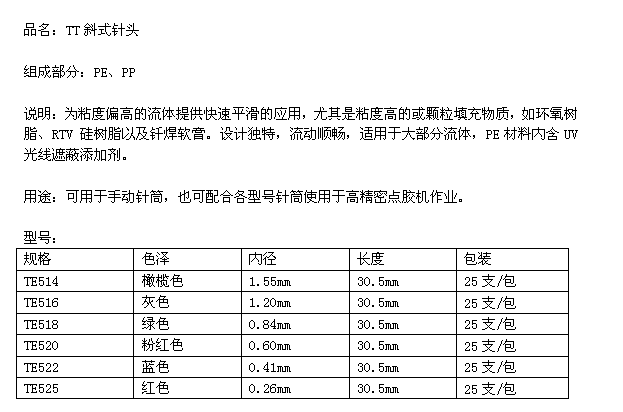 品名：TT 斜式针头

组成部分：PE、PP

说明：为粘度偏高的流体提供快速平滑的应用，尤其是粘度高的或颗粒填充物质，如环氧树脂、RTV 硅树脂以及钎焊软管。设计独特，流动顺畅，适用于大部分流体，PE 材料内含 UV 光线遮蔽添加剂。

用途：可用于手动针筒，也可配合各型号针筒使用于高精密点胶机作业。

型号：

| 规格 | 色泽 | 内径 | 长度 | 包装 |
|---|---|---|---|---|
| TE514 | 橄榄色 | 1.55mm | 30.5mm | 25 支/包 |
| TE516 | 灰色 | 1.20mm | 30.5mm | 25 支/包 |
| TE518 | 绿色 | 0.84mm | 30.5mm | 25 支/包 |
| TE520 | 粉红色 | 0.60mm | 30.5mm | 25 支/包 |
| TE522 | 蓝色 | 0.41mm | 30.5mm | 25 支/包 |
| TE525 | 红色 | 0.26mm | 30.5mm | 25 支/包 |